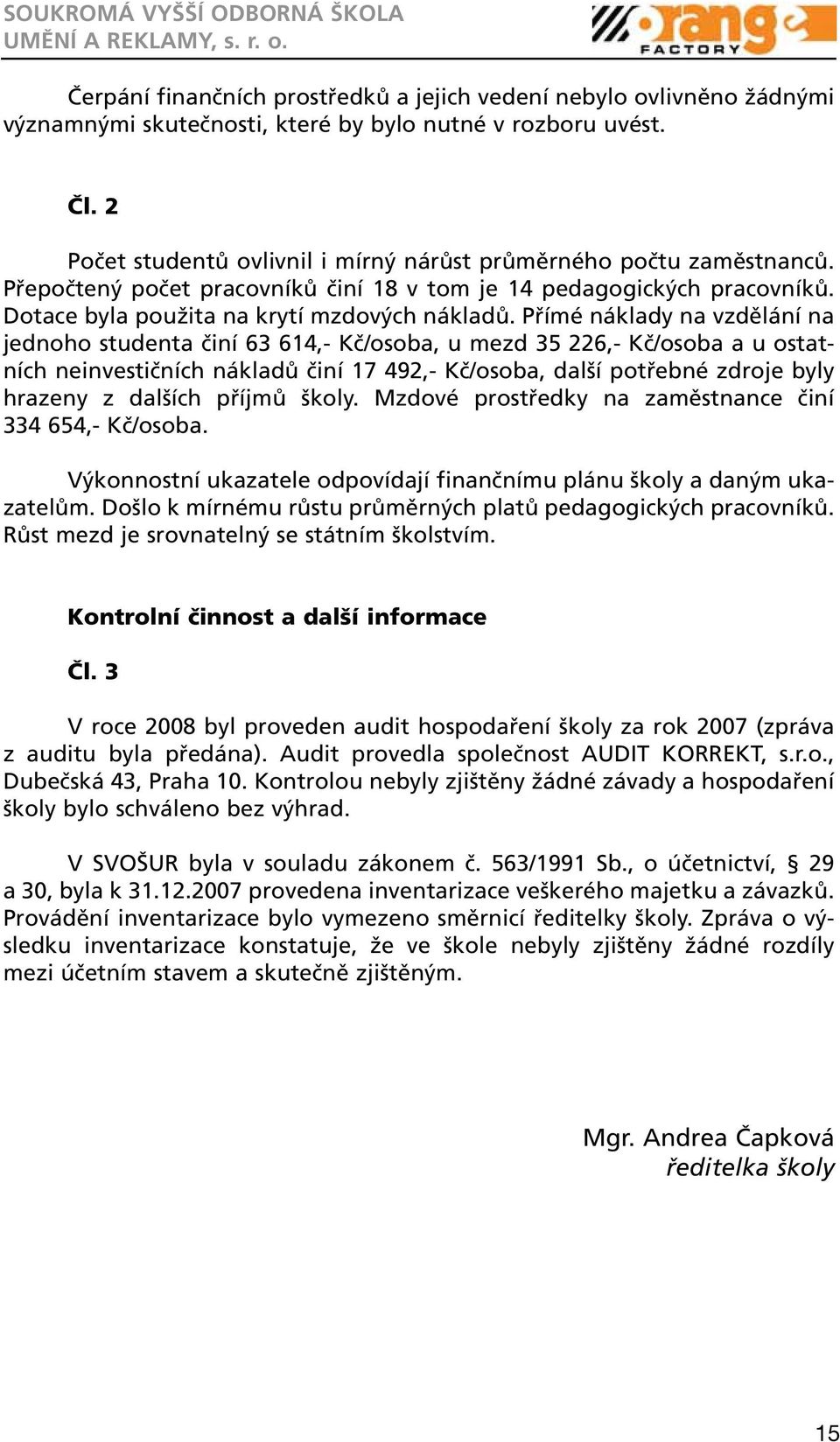 SOUKROMÁ VYŠŠÍ ODBORNÁ ŠKOLA
UMĚNÍ A REKLAMY, s. r. o.

orange FACTORY

Čerpání finančních prostředků a jejich vedení nebylo ovlivněno žádnými významnými skutečnosti, které by bylo nutné v rozboru uvést.

Čl. 2

Počet studentů ovlivnil i mírný nárůst průměrného počtu zaměstnanců. Přepočtený počet pracovníků činí 18 v tom je 14 pedagogických pracovníků. Dotace byla použita na krytí mzdových nákladů. Přímé náklady na vzdělání na jednoho studenta činí 63 614,- Kč/osoba, u mezd 35 226,- Kč/osoba a u ostatních neinvestičních nákladů činí 17 492,- Kč/osoba, další potřebné zdroje byly hrazeny z dalších příjmů školy. Mzdové prostředky na zaměstnance činí 334 654,- Kč/osoba.

Výkonnostní ukazatele odpovídají finančnímu plánu školy a daným ukazatelům. Došlo k mírnému růstu průměrných platů pedagogických pracovníků. Růst mezd je srovnatelný se státním školstvím.

Kontrolní činnost a další informace

Čl. 3

V roce 2008 byl proveden audit hospodaření školy za rok 2007 (zpráva z auditu byla předána). Audit provedla společnost AUDIT KORREKT, s.r.o., Dubečská 43, Praha 10. Kontrolou nebyly zjištěny žádné závady a hospodaření školy bylo schváleno bez výhrad.

V SVOŠUR byla v souladu zákonem č. 563/1991 Sb., o účetnictví, § 29 a 30, byla k 31.12.2007 provedena inventarizace veškerého majetku a závazků. Provádění inventarizace bylo vymezeno směrnicí ředitelky školy. Zpráva o výsledku inventarizace konstatuje, že ve škole nebyly zjištěny žádné rozdíly mezi účetním stavem a skutečně zjištěným.

Mgr. Andrea Čapková
ředitelka školy

15